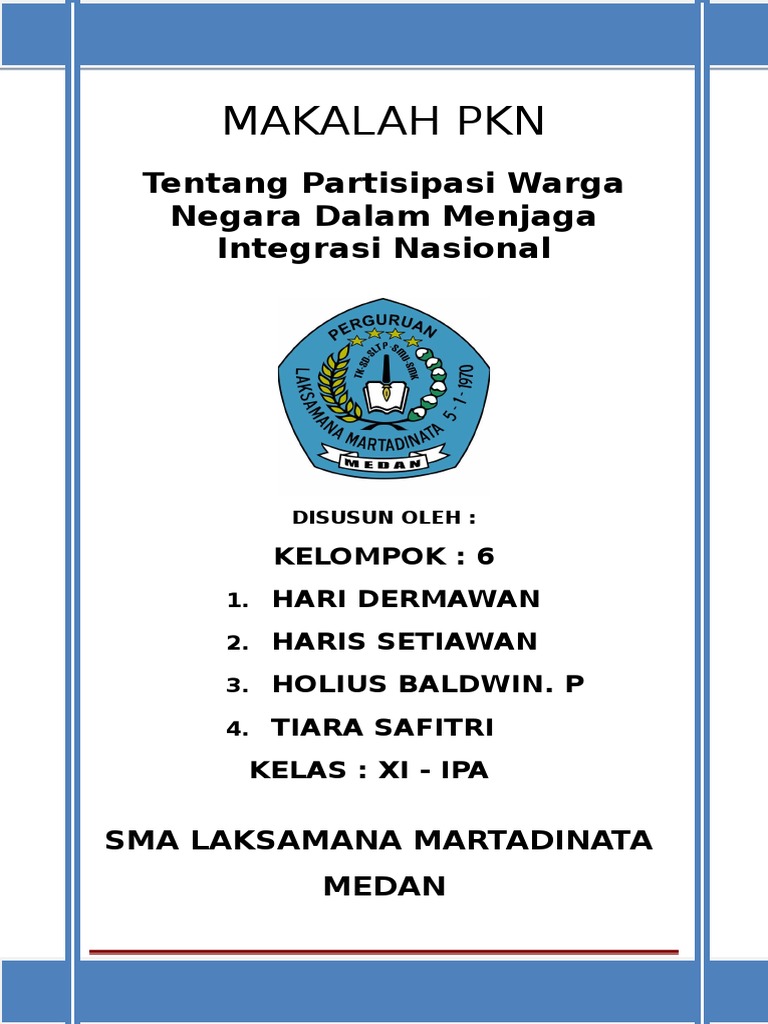 MAKALAH PKN

Tentang Partisipasi Warga Negara Dalam Menjaga Integrasi Nasional

PERGURUAN
TK-SD-SLTP-SMU-SMK
LAKSAMANA MARTADINATA 5-1-1970
MEDAN

DISUSUN OLEH :

KELOMPOK : 6

1. HARI DERMAWAN
2. HARIS SETIAWAN
3. HOLIUS BALDWIN. P
4. TIARA SAFITRI

KELAS : XI - IPA

SMA LAKSAMANA MARTADINATA MEDAN